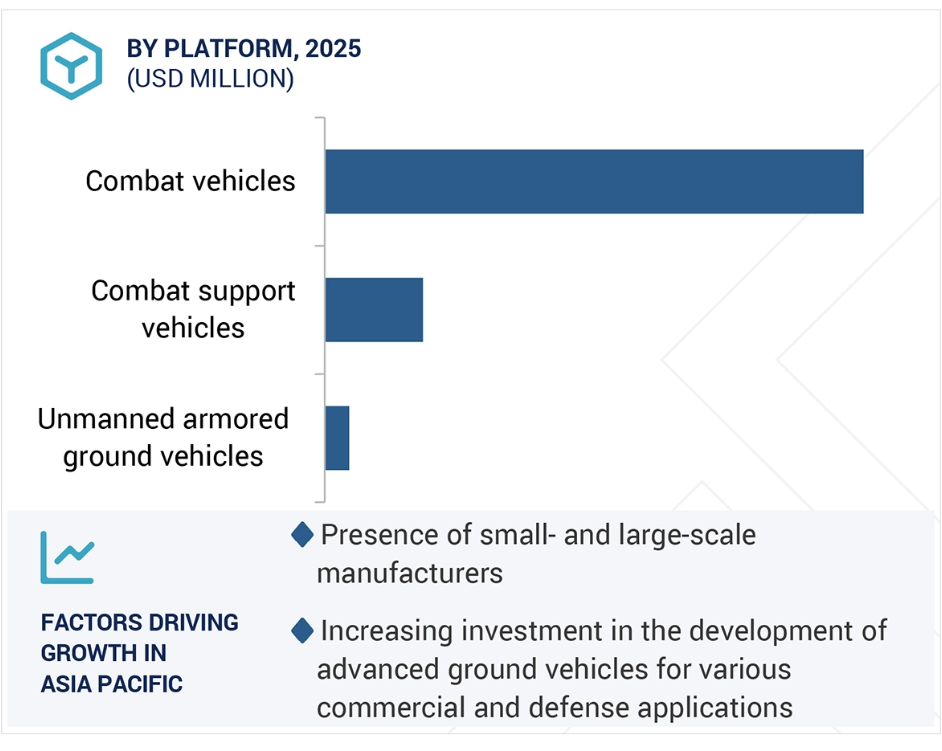 BY PLATFORM, 2025
(USD MILLION)

Combat vehicles

Combat support vehicles

Unmanned armored ground vehicles

FACTORS DRIVING GROWTH IN ASIA PACIFIC

◆ Presence of small- and large-scale manufacturers

◆ Increasing investment in the development of advanced ground vehicles for various commercial and defense applications